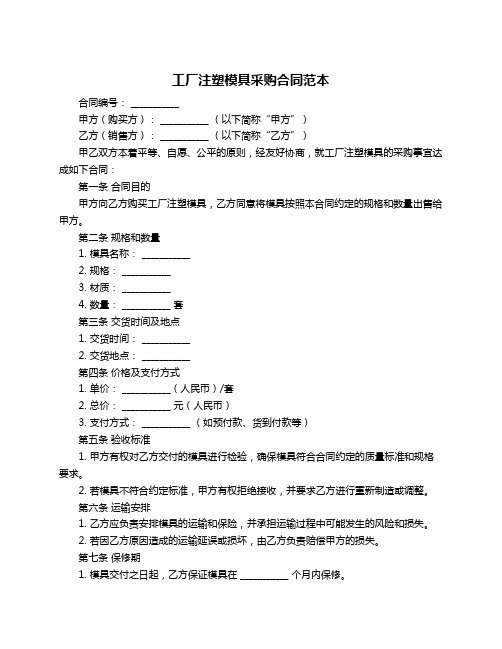 工厂注塑模具采购合同范本

合同编号：__________

甲方（购买方）：__________（以下简称“甲方”）

乙方（销售方）：__________（以下简称“乙方”）

甲乙双方本着平等、自愿、公平的原则，经友好协商，就工厂注塑模具的采购事宜达成如下合同：

第一条 合同目的

甲方向乙方购买工厂注塑模具，乙方同意将模具按照本合同约定的规格和数量出售给甲方。

第二条 规格和数量

1. 模具名称：__________

2. 规格：__________

3. 材质：__________

4. 数量：__________ 套

第三条 交货时间及地点

1. 交货时间：__________

2. 交货地点：__________

第四条 价格及支付方式

1. 单价：__________（人民币）/套

2. 总价：__________ 元（人民币）

3. 支付方式：__________（如预付款、货到付款等）

第五条 验收标准

1. 甲方有权对乙方交付的模具进行检验，确保模具符合合同约定的质量标准和规格要求。

2. 若模具不符合约定标准，甲方有权拒绝接收，并要求乙方进行重新制造或调整。

第六条 运输安排

1. 乙方应负责安排模具的运输和保险，并承担运输过程中可能发生的风险和损失。

2. 若因乙方原因造成的运输延误或损坏，由乙方负责赔偿甲方的损失。

第七条 保修期

1. 模具交付之日起，乙方保证模具在 __________ 个月内保修。